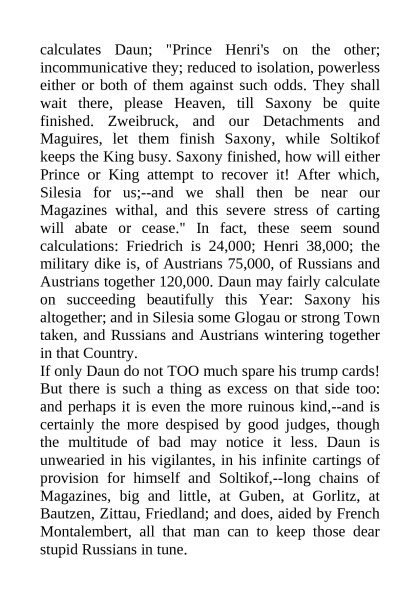 calculates Daun; "Prince Henri's on the other; incommunicative they; reduced to isolation, powerless either or both of them against such odds. They shall wait there, please Heaven, till Saxony be quite finished. Zweibruck, and our Detachments and Maguires, let them finish Saxony, while Soltikof keeps the King busy. Saxony finished, how will either Prince or King attempt to recover it! After which, Silesia for us;--and we shall then be near our Magazines withal, and this severe stress of carting will abate or cease." In fact, these seem sound calculations: Friedrich is 24,000; Henri 38,000; the military dike is, of Austrians 75,000, of Russians and Austrians together 120,000. Daun may fairly calculate on succeeding beautifully this Year: Saxony his altogether; and in Silesia some Glogau or strong Town taken, and Russians and Austrians wintering together in that Country.
If only Daun do not TOO much spare his trump cards! But there is such a thing as excess on that side too: and perhaps it is even the more ruinous kind,--and is certainly the more despised by good judges, though the multitude of bad may notice it less. Daun is unwearied in his vigilantes, in his infinite cartings of provision for himself and Soltikof,--long chains of Magazines, big and little, at Guben, at Gorlitz, at Bautzen, Zittau, Friedland; and does, aided by French Montalembert, all that man can to keep those dear stupid Russians in tune.